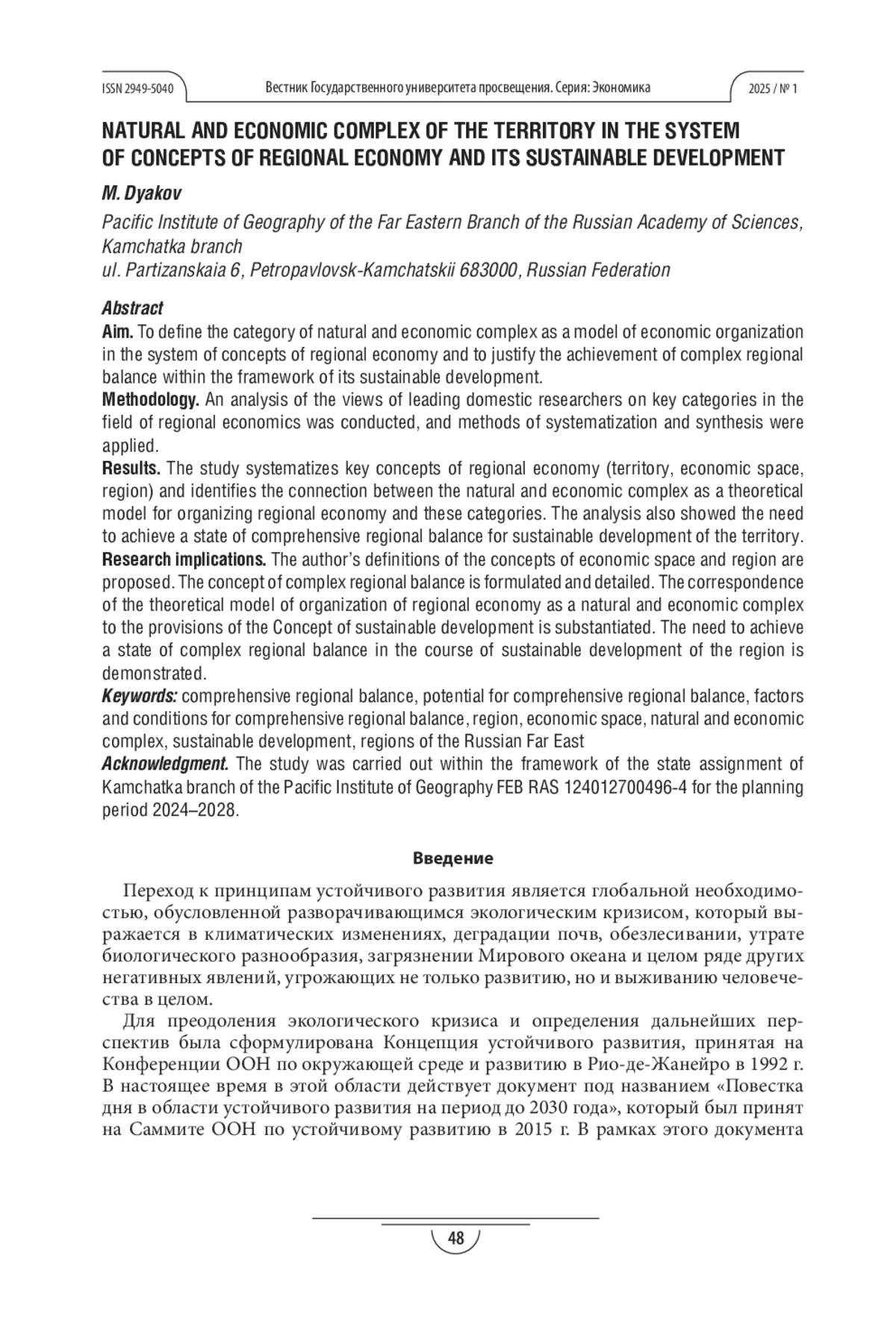 ISSN 2949-5040 Вестник Государственного университета просвещения. Серия: Экономика 2025 / № 1

NATURAL AND ECONOMIC COMPLEX OF THE TERRITORY IN THE SYSTEM OF CONCEPTS OF REGIONAL ECONOMY AND ITS SUSTAINABLE DEVELOPMENT

M. Dyakov

Pacific Institute of Geography of the Far Eastern Branch of the Russian Academy of Sciences, Kamchatka branch
ul. Partizanskaia 6, Petropavlovsk-Kamchatskii 683000, Russian Federation

Abstract
Aim. To define the category of natural and economic complex as a model of economic organization in the system of concepts of regional economy and to justify the achievement of complex regional balance within the framework of its sustainable development.
Methodology. An analysis of the views of leading domestic researchers on key categories in the field of regional economics was conducted, and methods of systematization and synthesis were applied.
Results. The study systematizes key concepts of regional economy (territory, economic space, region) and identifies the connection between the natural and economic complex as a theoretical model for organizing regional economy and these categories. The analysis also showed the need to achieve a state of comprehensive regional balance for sustainable development of the territory.
Research implications. The author's definitions of the concepts of economic space and region are proposed. The concept of complex regional balance is formulated and detailed. The correspondence of the theoretical model of organization of regional economy as a natural and economic complex to the provisions of the Concept of sustainable development is substantiated. The need to achieve a state of complex regional balance in the course of sustainable development of the region is demonstrated.
Keywords: comprehensive regional balance, potential for comprehensive regional balance, factors and conditions for comprehensive regional balance, region, economic space, natural and economic complex, sustainable development, regions of the Russian Far East
Acknowledgment. The study was carried out within the framework of the state assignment of Kamchatka branch of the Pacific Institute of Geography FEB RAS 124012700496-4 for the planning period 2024–2028.

Введение

Переход к принципам устойчивого развития является глобальной необходимостью, обусловленной разворачивающимся экологическим кризисом, который выражается в климатических изменениях, деградации почв, обезлесивании, утрате биологического разнообразия, загрязнении Мирового океана и целом ряде других негативных явлений, угрожающих не только развитию, но и выживанию человечества в целом.

Для преодоления экологического кризиса и определения дальнейших перспектив была сформулирована Концепция устойчивого развития, принятая на Конференции ООН по окружающей среде и развитию в Рио-де-Жанейро в 1992 г. В настоящее время в этой области действует документ под названием «Повестка дня в области устойчивого развития на период до 2030 года», который был принят на Саммите ООН по устойчивому развитию в 2015 г. В рамках этого документа

48